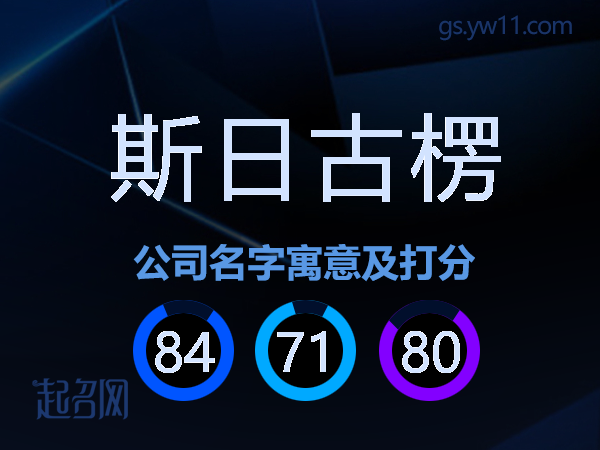 gs.yw11.com

斯日古楞

公司名字寓意及打分

84 71 80

起名网